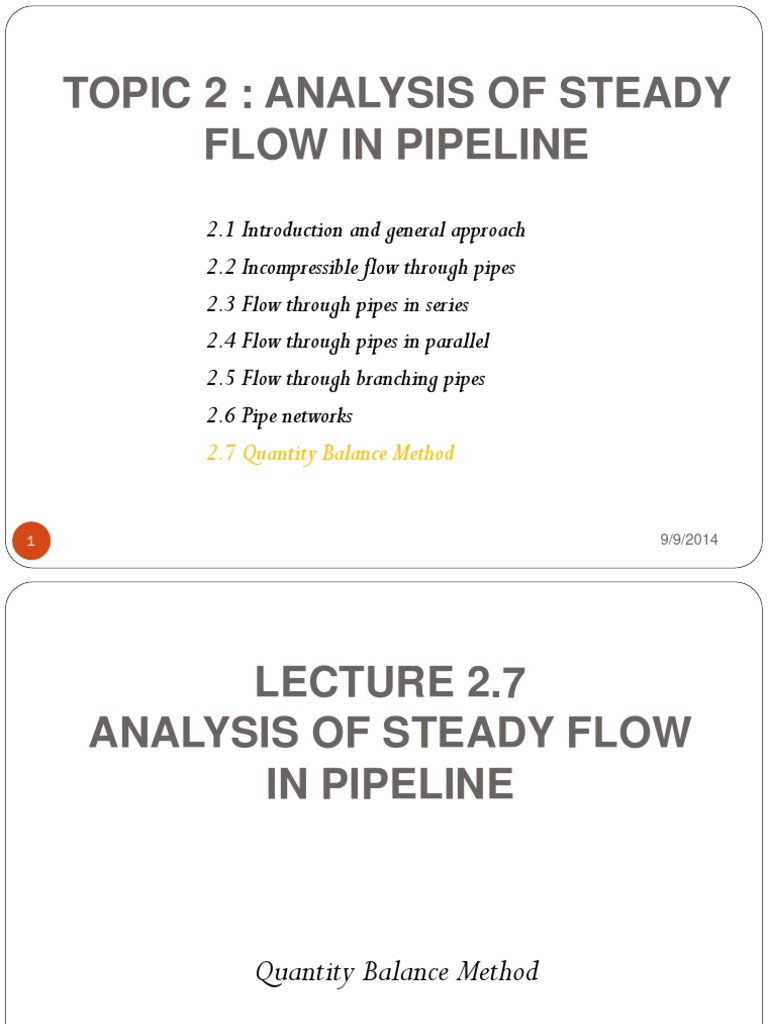 TOPIC 2 : ANALYSIS OF STEADY FLOW IN PIPELINE

2.1 Introduction and general approach
2.2 Incompressible flow through pipes
2.3 Flow through pipes in series
2.4 Flow through pipes in parallel
2.5 Flow through branching pipes
2.6 Pipe networks
2.7 Quantity Balance Method

1

9/9/2014

LECTURE 2.7
ANALYSIS OF STEADY FLOW IN PIPELINE

Quantity Balance Method